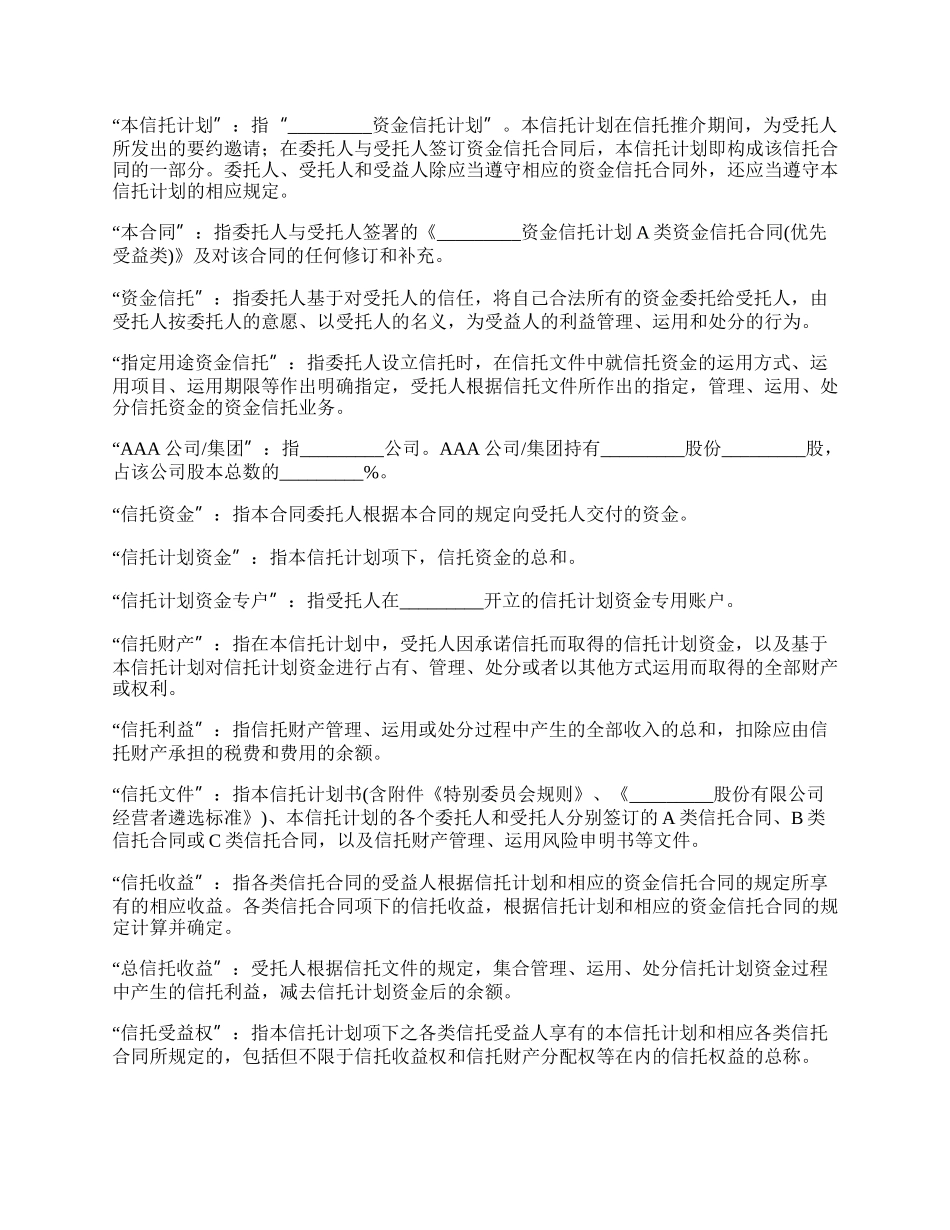 “本信托计划”：指“_________资金信托计划”。本信托计划在信托推介期间，为受托人所发出的要约邀请；在委托人与受托人签订资金信托合同后，本信托计划即构成该信托合同的一部分。委托人、受托人和受益人除应当遵守相应的资金信托合同外，还应当遵守本信托计划的相应规定。

“本合同”：指委托人与受托人签署的《_________资金信托计划 A 类资金信托合同(优先受益类)》及对该合同的任何修订和补充。

“资金信托”：指委托人基于对受托人的信任，将自己合法所有的资金委托给受托人，由受托人按委托人的意愿、以受托人的名义，为受益人的利益管理、运用和处分的行为。

“指定用途资金信托”：指委托人设立信托时，在信托文件中就信托资金的运用方式、运用项目、运用期限等作出明确指定，受托人根据信托文件所作出的指定，管理、运用、处分信托资金的资金信托业务。

“AAA 公司/集团”：指_________公司。AAA 公司/集团持有_________股份_________股，占该公司股本总数的_________%。

“信托资金”：指本合同委托人根据本合同的规定向受托人交付的资金。

“信托计划资金”：指本信托计划项下，信托资金的总和。

“信托计划资金专户”：指受托人在_________开立的信托计划资金专用账户。

“信托财产”：指在本信托计划中，受托人因承诺信托而取得的信托计划资金，以及基于本信托计划对信托计划资金进行占有、管理、处分或者以其他方式运用而取得的全部财产或权利。

“信托利益”：指信托财产管理、运用或处分过程中产生的全部收入的总和，扣除应由信托财产承担的税费和费用的余额。

“信托文件”：指本信托计划书(含附件《特别委员会规则》、《_________股份有限公司经营者遴选标准》)、本信托计划的各个委托人和受托人分别签订的 A 类信托合同、B 类信托合同或 C 类信托合同，以及信托财产管理、运用风险申明书等文件。

“信托收益”：指各类信托合同的受益人根据信托计划和相应的资金信托合同的规定所享有的相应收益。各类信托合同项下的信托收益，根据信托计划和相应的资金信托合同的规定计算并确定。

“总信托收益”：受托人根据信托文件的规定，集合管理、运用、处分信托计划资金过程中产生的信托利益，减去信托计划资金后的余额。

“信托受益权”：指本信托计划项下之各类信托受益人享有的本信托计划和相应各类信托合同所规定的，包括但不限于信托收益权和信托财产分配权等在内的信托权益的总称。